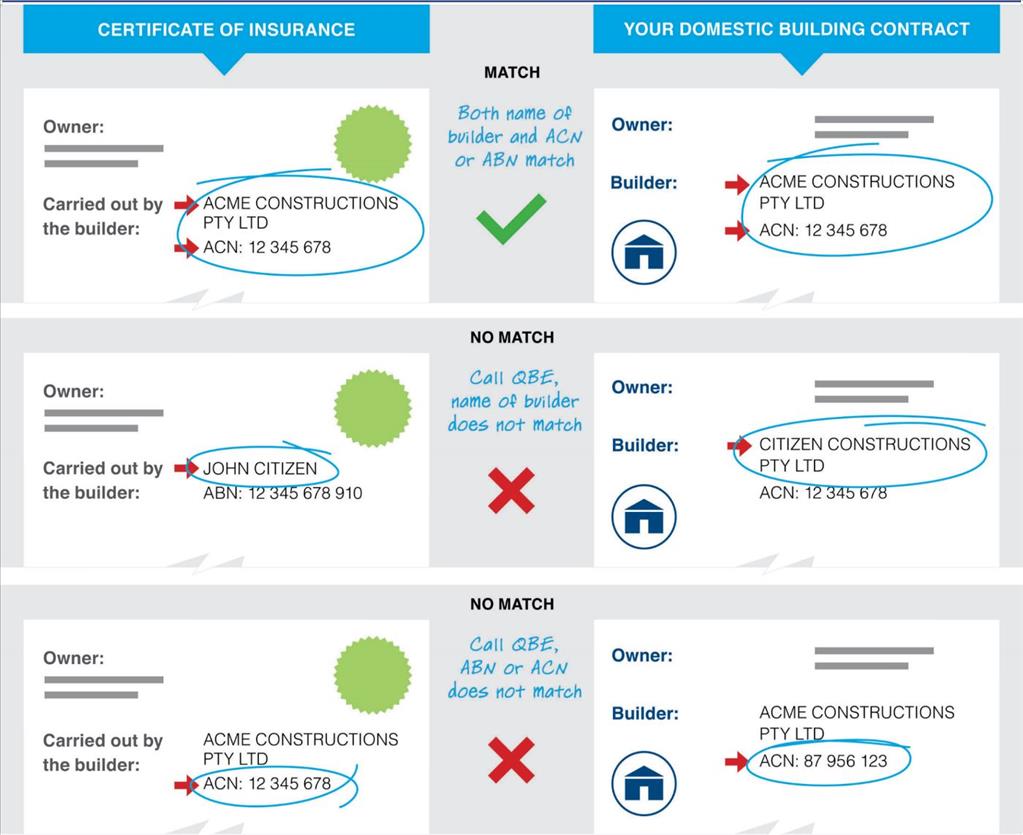 CERTIFICATE OF INSURANCE

YOUR DOMESTIC BUILDING CONTRACT

MATCH

Owner:

Carried out by the builder:

ACME CONSTRUCTIONS PTY LTD
ACN: 12 345 678

Both name of builder and ACN or ABN match

Owner:

Builder:

ACME CONSTRUCTIONS PTY LTD
ACN: 12 345 678

NO MATCH

Owner:

Carried out by the builder:

JOHN CITIZEN
ABN: 12 345 678 910

Call QBE, name of builder does not match

Owner:

Builder:

CITIZEN CONSTRUCTIONS PTY LTD
ACN: 12 345 678

NO MATCH

Owner:

Carried out by the builder:

ACME CONSTRUCTIONS PTY LTD
ACN: 12 345 678

Call QBE, ABN or ACN does not match

Owner:

Builder:

ACME CONSTRUCTIONS PTY LTD
ACN: 87 956 123